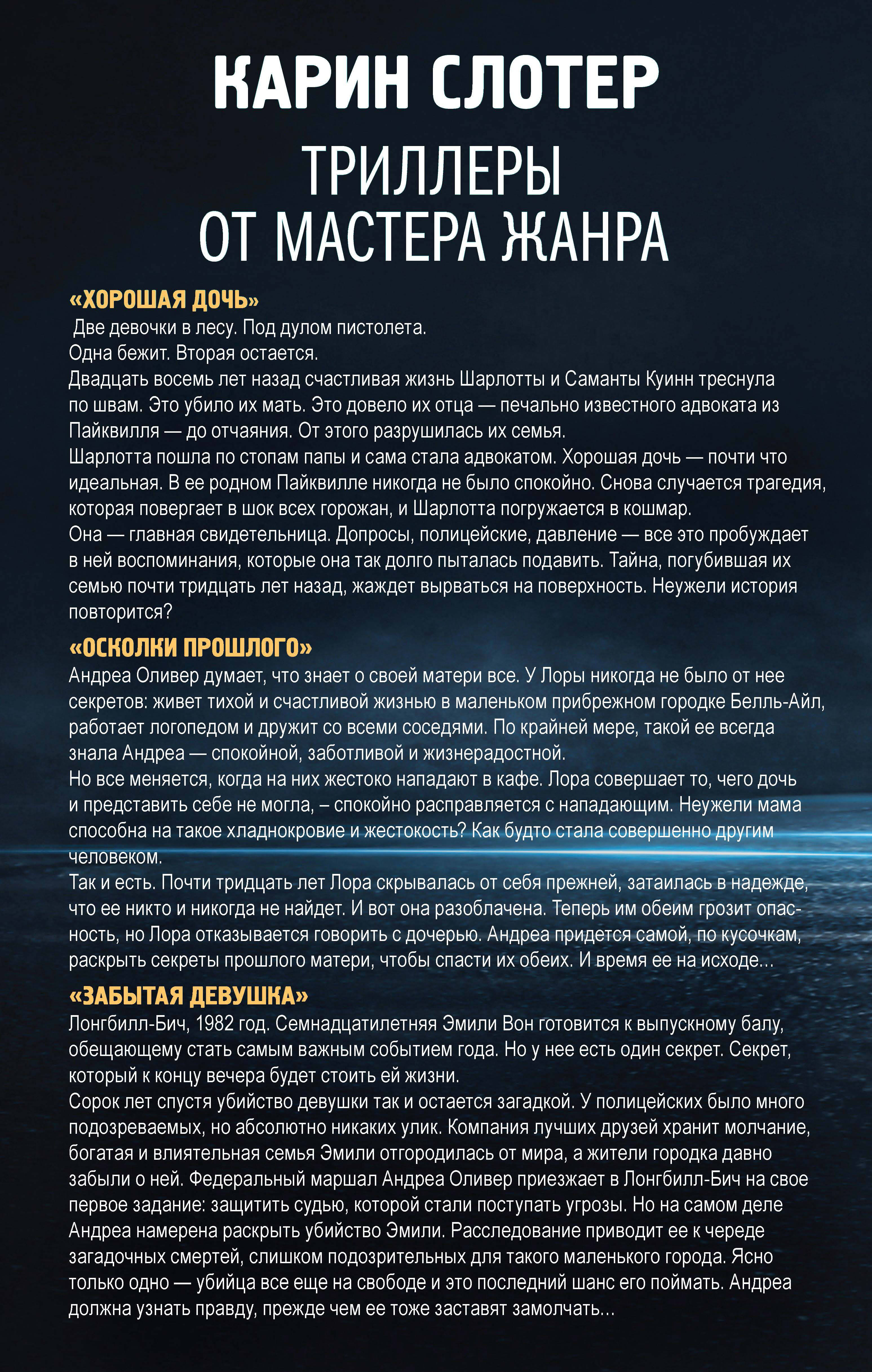 КАРИН СЛОТЕР

ТРИЛЛЕРЫ
ОТ МАСТЕРА ЖАНРА

«ХОРОШАЯ ДОЧЬ»
Две девочки в лесу. Под дулом пистолета.
Одна бежит. Вторая остается.
Двадцать восемь лет назад счастливая жизнь Шарлотты и Саманты Куинн треснула по швам. Это убило их мать. Это довело их отца — печально известного адвоката из Пайквилля — до отчаяния. От этого разрушилась их семья.
Шарлотта пошла по стопам папы и сама стала адвокатом. Хорошая дочь — почти что идеальная. В ее родном Пайквилле никогда не было спокойно. Снова случается трагедия, которая повергает в шок всех горожан, и Шарлотта погружается в кошмар.
Она — главная свидетельница. Допросы, полицейские, давление — все это пробуждает в ней воспоминания, которые она так долго пыталась подавить. Тайна, погубившая их семью почти тридцать лет назад, жаждет вырваться на поверхность. Неужели история повторится?

«ОСКОЛКИ ПРОШЛОГО»
Андреа Оливер думает, что знает о своей матери все. У Лоры никогда не было от нее секретов: живет тихой и счастливой жизнью в маленьком прибрежном городке Белль-Айл, работает логопедом и дружит со всеми соседями. По крайней мере, такой ее всегда знала Андреа — спокойной, заботливой и жизнерадостной.
Но все меняется, когда на них жестоко нападают в кафе. Лора совершает то, чего дочь и представить себе не могла, – спокойно расправляется с нападающим. Неужели мама способна на такое хладнокровие и жестокость? Как будто стала совершенно другим человеком.
Так и есть. Почти тридцать лет Лора скрывалась от себя прежней, затаилась в надежде, что ее никто и никогда не найдет. И вот она разоблачена. Теперь им обеим грозит опасность, но Лора отказывается говорить с дочерью. Андреа придется самой, по кусочкам, раскрыть секреты прошлого матери, чтобы спасти их обеих. И время ее на исходе...

«ЗАБЫТАЯ ДЕВУШКА»
Лонгбилл-Бич, 1982 год. Семнадцатилетняя Эмили Вон готовится к выпускному балу, обещающему стать самым важным событием года. Но у нее есть один секрет. Секрет, который к концу вечера будет стоить ей жизни.
Сорок лет спустя убийство девушки так и остается загадкой. У полицейских было много подозреваемых, но абсолютно никаких улик. Компания лучших друзей хранит молчание, богатая и влиятельная семья Эмили отгородилась от мира, а жители городка давно забыли о ней. Федеральный маршал Андреа Оливер приезжает в Лонгбилл-Бич на свое первое задание: защитить судью, которой стали поступать угрозы. Но на самом деле Андреа намерена раскрыть убийство Эмили. Расследование приводит ее к череде загадочных смертей, слишком подозрительных для такого маленького города. Ясно только одно — убийца все еще на свободе и это последний шанс его поймать. Андреа должна узнать правду, прежде чем ее тоже заставят замолчать...